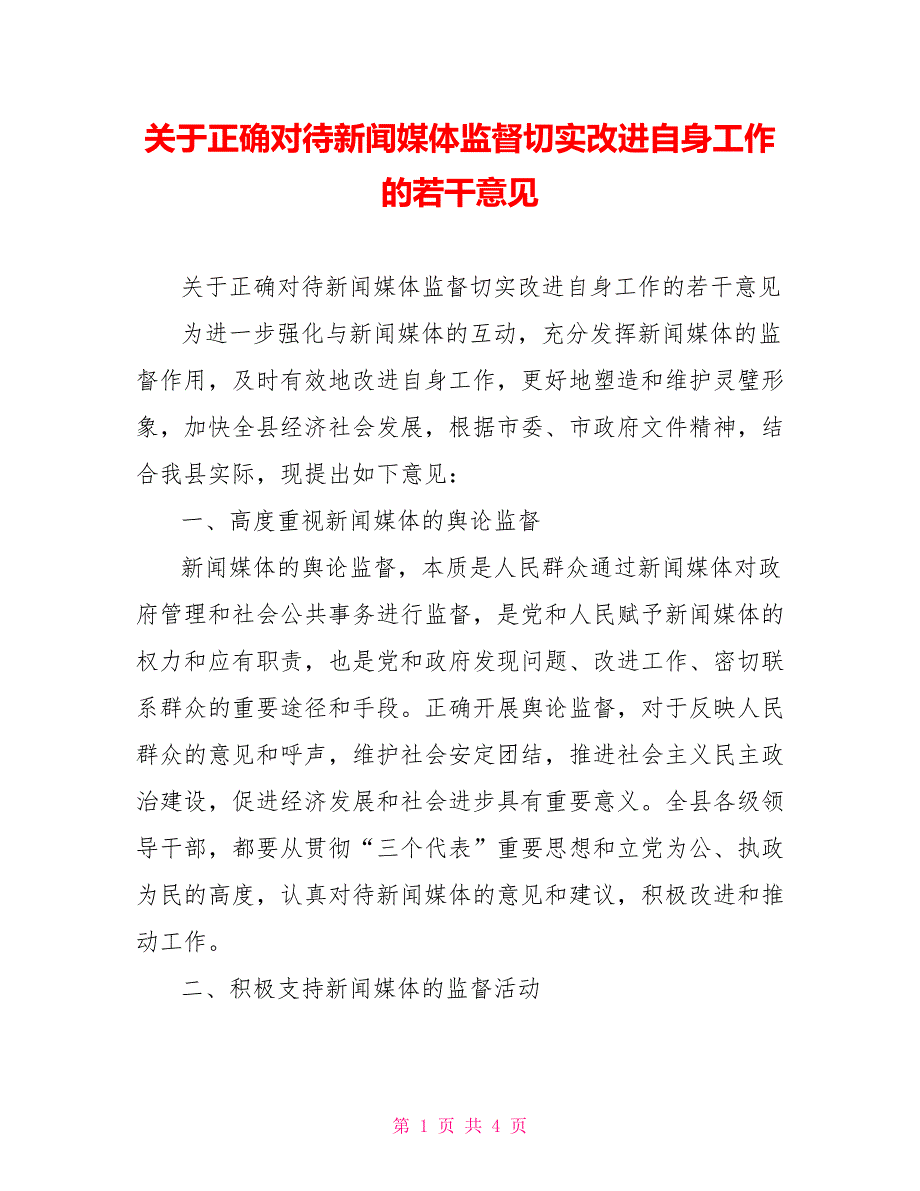 关于正确对待新闻媒体监督切实改进自身工作的若干意见

关于正确对待新闻媒体监督切实改进自身工作的若干意见

为进一步强化与新闻媒体的互动，充分发挥新闻媒体的监督作用，及时有效地改进自身工作，更好地塑造和维护灵璧形象，加快全县经济社会发展，根据市委、市政府文件精神，结合我县实际，现提出如下意见：

一、高度重视新闻媒体的舆论监督

新闻媒体的舆论监督，本质是人民群众通过新闻媒体对政府管理和社会公共事务进行监督，是党和人民赋予新闻媒体的权力和应有职责，也是党和政府发现问题、改进工作、密切联系群众的重要途径和手段。正确开展舆论监督，对于反映人民群众的意见和呼声，维护社会安定团结，推进社会主义民主政治建设，促进经济发展和社会进步具有重要意义。全县各级领导干部，都要从贯彻“三个代表”重要思想和立党为公、执政为民的高度，认真对待新闻媒体的意见和建议，积极改进和推动工作。

二、积极支持新闻媒体的监督活动

第 1 页 共 4 页